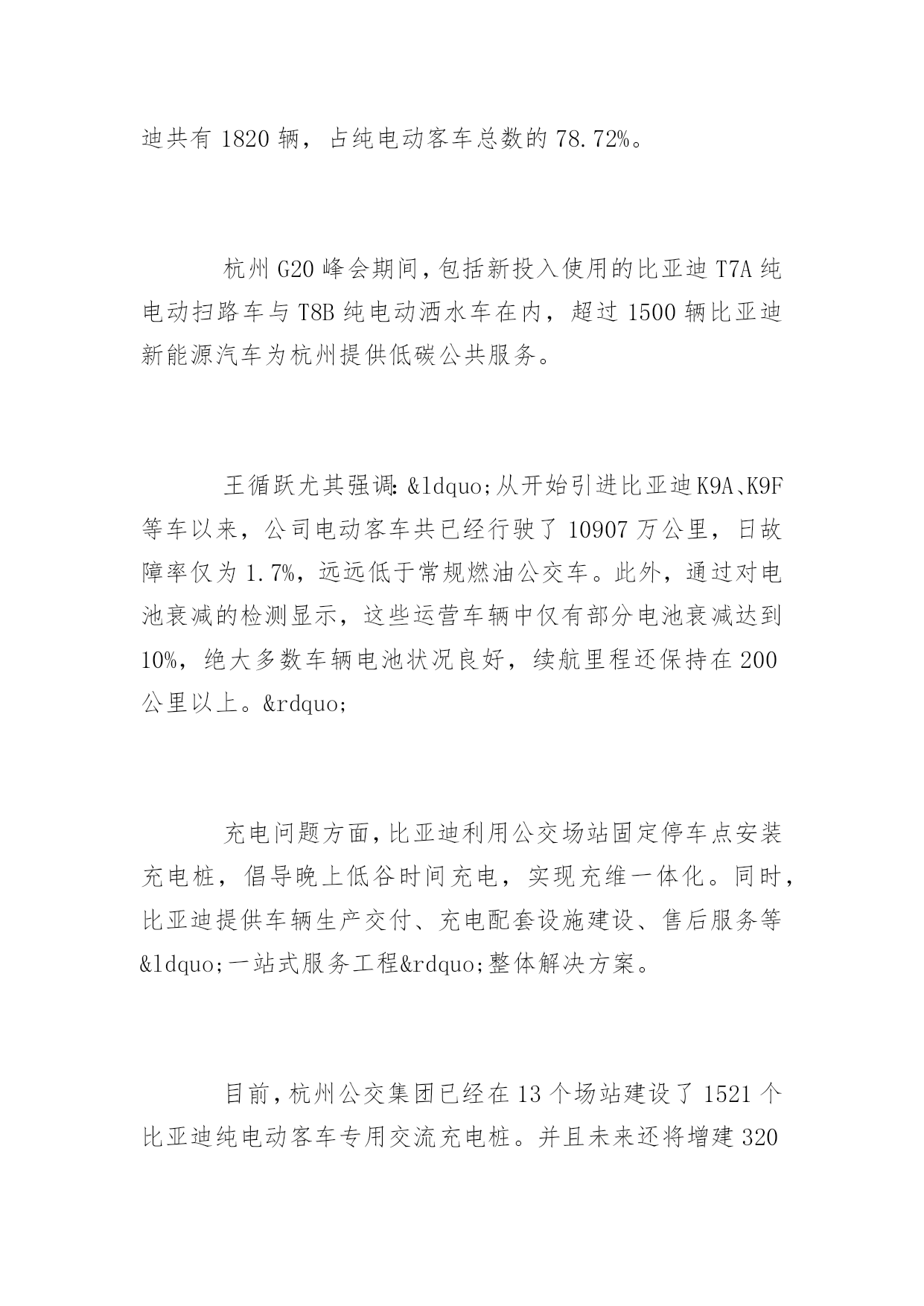 迪共有 1820 辆，占纯电动客车总数的 78.72%。

杭州 G20 峰会期间，包括新投入使用的比亚迪 T7A 纯电动扫路车与 T8B 纯电动洒水车在内，超过 1500 辆比亚迪新能源汽车为杭州提供低碳公共服务。

王循跃尤其强调：&ldquo;从开始引进比亚迪 K9A、K9F 等车以来，公司电动客车共已经行驶了 10907 万公里，日故障率仅为 1.7%，远远低于常规燃油公交车。此外，通过对电池衰减的检测显示，这些运营车辆中仅有部分电池衰减达到 10%，绝大多数车辆电池状况良好，续航里程还保持在 200 公里以上。&rdquo;

充电问题方面，比亚迪利用公交场站固定停车点安装充电桩，倡导晚上低谷时间充电，实现充维一体化。同时，比亚迪提供车辆生产交付、充电配套设施建设、售后服务等&ldquo;一站式服务工程&rdquo;整体解决方案。

目前，杭州公交集团已经在 13 个场站建设了 1521 个比亚迪纯电动客车专用交流充电桩。并且未来还将增建 320